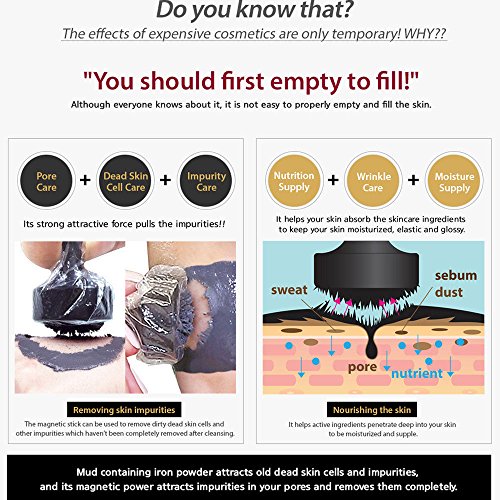 Do you know that?

The effects of expensive cosmetics are only temporary! WHY??

"You should first empty to fill!"

Although everyone knows about it, it is not easy to properly empty and fill the skin.

Pore Care + Dead Skin Cell Care + Impurity Care

Its strong attractive force pulls the impurities!!

Removing skin impurities

The magnetic stick can be used to remove dirty dead skin cells and other impurities which haven't been completely removed after cleansing.

Nutrition Supply + Wrinkle Care + Moisture Supply

It helps your skin absorb the skincare ingredients to keep your skin moisturized, elastic and glossy.

sweat

sebum dust

pore

nutrient

Nourishing the skin

It helps active ingredients penetrate deep into your skin to be moisturized and supple.

Mud containing iron powder attracts old dead skin cells and impurities, and its magnetic power attracts impurities in your pores and removes them completely.